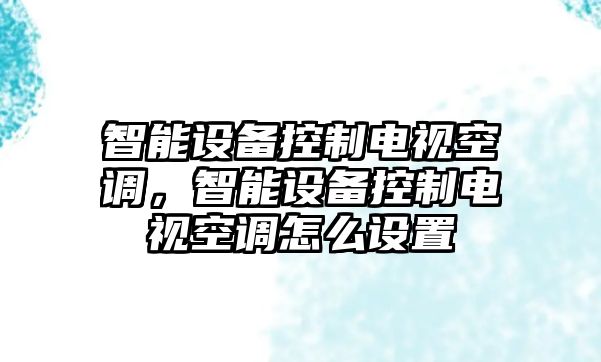 智能设备控制电视空调，智能设备控制电视空调怎么设置